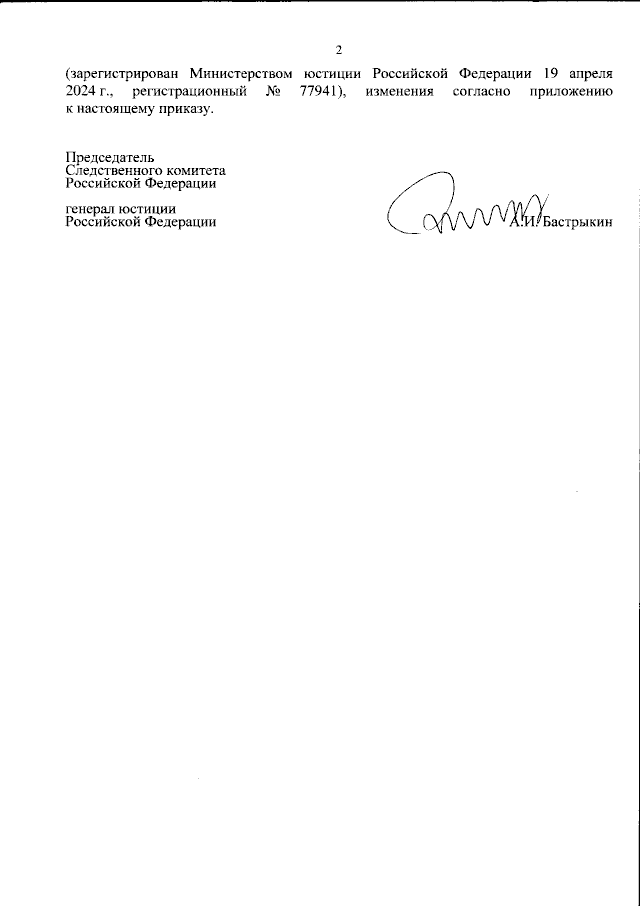 2

(зарегистрирован Министерством юстиции Российской Федерации 19 апреля 2024 г., регистрационный № 77941), изменения согласно приложению к настоящему приказу.

Председатель
Следственного комитета
Российской Федерации

генерал юстиции
Российской Федерации

А.И. Бастрыкин